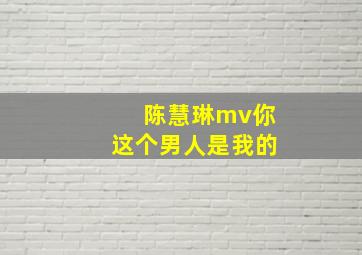 陈慧琳mv你
这个男人是我的